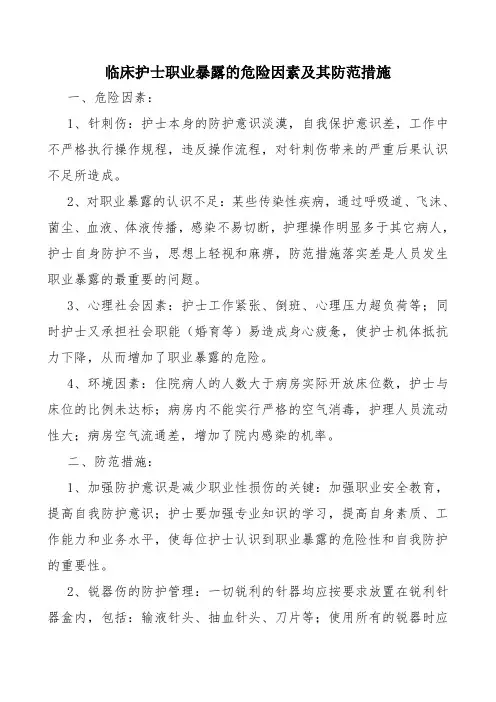 临床护士职业暴露的危险因素及其防范措施

一、危险因素：

1、针刺伤：护士本身的防护意识淡漠，自我保护意识差，工作中不严格执行操作规程，违反操作流程，对针刺伤带来的严重后果认识不足所造成。

2、对职业暴露的认识不足：某些传染性疾病，通过呼吸道、飞沫、菌尘、血液、体液传播，感染不易切断，护理操作明显多于其它病人，护士自身防护不当，思想上轻视和麻痹，防范措施落实差是人员发生职业暴露的最重要的问题。

3、心理社会因素：护士工作紧张、倒班、心理压力超负荷等；同时护士又承担社会职能（婚育等）易造成身心疲惫，使护士机体抵抗力下降，从而增加了职业暴露的危险。

4、环境因素：住院病人的人数大于病房实际开放床位数，护士与床位的比例未达标；病房内不能实行严格的空气消毒，护理人员流动性大；病房空气流通差，增加了院内感染的机率。

二、防范措施：

1、加强防护意识是减少职业性损伤的关键：加强职业安全教育，提高自我防护意识；护士要加强专业知识的学习，提高自身素质、工作能力和业务水平，使每位护士认识到职业暴露的危险性和自我防护的重要性。

2、锐器伤的防护管理：一切锐利的针器均应按要求放置在锐利针器盒内，包括：输液针头、抽血针头、刀片等；使用所有的锐器时应